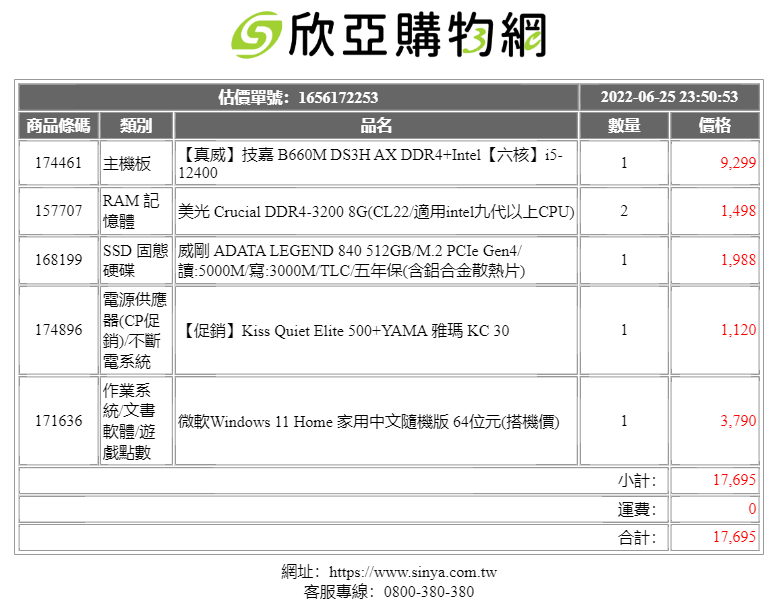 欣亞購物網

| 估價單號: 1656172253 | | | 2022-06-25 23:50:53 | |
|---|---|---|---|---|
| 商品條碼 | 類別 | 品名 | 數量 | 價格 |
| 174461 | 主機板 | 【真威】技嘉 B660M DS3H AX DDR4+Intel【六核】i5-12400 | 1 | 9,299 |
| 157707 | RAM 記憶體 | 美光 Crucial DDR4-3200 8G(CL22/適用intel九代以上CPU) | 2 | 1,498 |
| 168199 | SSD 固態硬碟 | 威剛 ADATA LEGEND 840 512GB/M.2 PCIe Gen4/讀:5000M/寫:3000M/TLC/五年保(含鋁合金散熱片) | 1 | 1,988 |
| 174896 | 電源供應器(CP促銷)/不斷電系統 | 【促銷】Kiss Quiet Elite 500+YAMA 雅瑪 KC 30 | 1 | 1,120 |
| 171636 | 作業系統/文書軟體/遊戲點數 | 微軟Windows 11 Home 家用中文隨機版 64位元(搭機價) | 1 | 3,790 |
| | | | 小計: | 17,695 |
| | | | 運費: | 0 |
| | | | 合計: | 17,695 |

網址: https://www.sinya.com.tw
客服專線: 0800-380-380